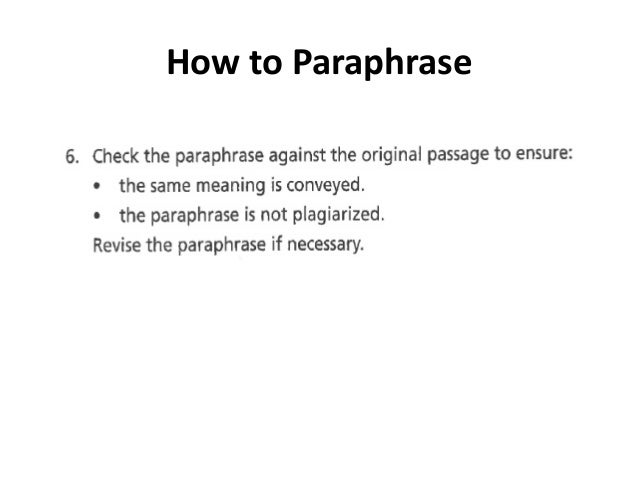 How to Paraphrase

6. Check the paraphrase against the original passage to ensure:

• the same meaning is conveyed.
• the paraphrase is not plagiarized.

Revise the paraphrase if necessary.